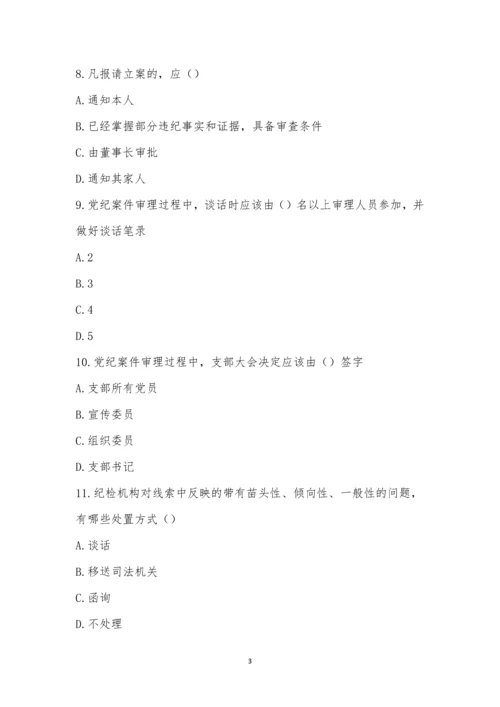 8.凡报请立案的，应（）

A.通知本人

B.已经掌握部分违纪事实和证据，具备审查条件

C.由董事长审批

D.通知其家人

9.党纪案件审理过程中，谈话时应该由（）名以上审理人员参加，并做好谈话笔录

A.2

B.3

C.4

D.5

10.党纪案件审理过程中，支部大会决定应该由（）签字

A.支部所有党员

B.宣传委员

C.组织委员

D.支部书记

11.纪检机构对线索中反映的带有苗头性、倾向性、一般性的问题，有哪些处置方式（）

A.谈话

B.移送司法机关

C.函询

D.不处理

3